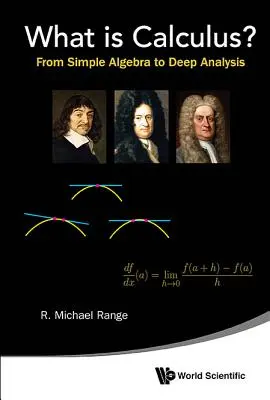 What is Calculus?

From Simple Algebra to Deep Analysis

$\frac{df}{dx}(a) = \lim_{h \to 0} \frac{f(a+h) - f(a)}{h}$

R. Michael Range

World Scientific